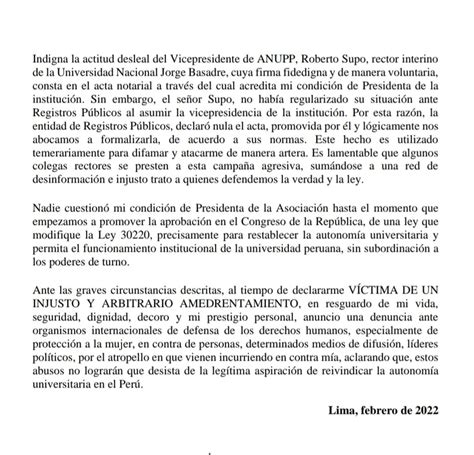 Indigna la actitud desleal del Vicepresidente de ANUPP, Roberto Supo, rector interino de la Universidad Nacional Jorge Basadre, cuya firma fidedigna y de manera voluntaria, consta en el acta notarial a través del cual acredita mi condición de Presidenta de la institución. Sin embargo, el señor Supo, no había regularizado su situación ante Registros Públicos al asumir la vicepresidencia de la institución. Por esta razón, la entidad de Registros Públicos, declaró nula el acta, promovida por él y lógicamente nos abocamos a formalizarla, de acuerdo a sus normas. Este hecho es utilizado temerariamente para difamar y atacarme de manera artera. Es lamentable que algunos colegas rectores se presten a esta campaña agresiva, sumándose a una red de desinformación e injusto trato a quienes defendemos la verdad y la ley.

Nadie cuestionó mi condición de Presidenta de la Asociación hasta el momento que empezamos a promover la aprobación en el Congreso de la República, de una ley que modifique la Ley 30220, precisamente para restablecer la autonomía universitaria y permita el funcionamiento institucional de la universidad peruana, sin subordinación a los poderes de turno.

Ante las graves circunstancias descritas, al tiempo de declararme VÍCTIMA DE UN INJUSTO Y ARBITRARIO AMEDRENTAMIENTO, en resguardo de mi vida, seguridad, dignidad, decoro y mi prestigio personal, anuncio una denuncia ante organismos internacionales de defensa de los derechos humanos, especialmente de protección a la mujer, en contra de personas, determinados medios de difusión, líderes políticos, por el atropello en que vienen incurriendo en contra mía, aclarando que, estos abusos no lograrán que desista de la legítima aspiración de reivindicar la autonomía universitaria en el Perú.

Lima, febrero de 2022